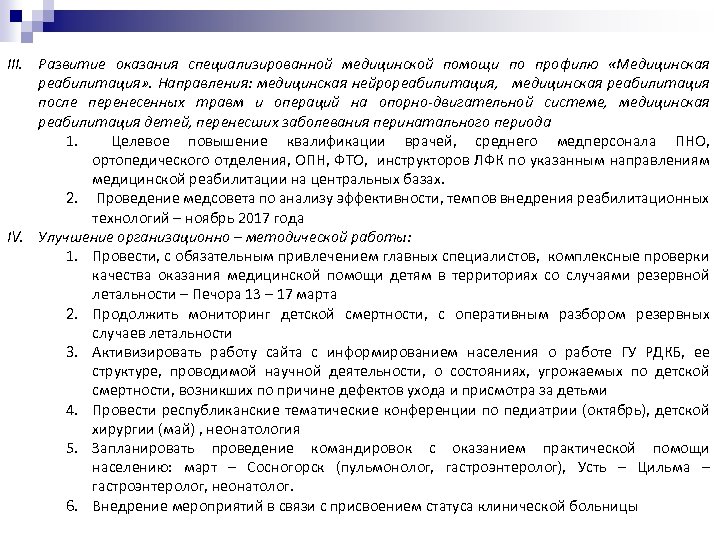 III. Развитие оказания специализированной медицинской помощи по профилю «Медицинская реабилитация». Направления: медицинская нейрореабилитация, медицинская реабилитация после перенесенных травм и операций на опорно-двигательной системе, медицинская реабилитация детей, перенесших заболевания перинатального периода

1. Целевое повышение квалификации врачей, среднего медперсонала ПНО, ортопедического отделения, ОПН, ФТО, инструкторов ЛФК по указанным направлениям медицинской реабилитации на центральных базах.

2. Проведение медсовета по анализу эффективности, темпов внедрения реабилитационных технологий – ноябрь 2017 года

IV. Улучшение организационно – методической работы:

1. Провести, с обязательным привлечением главных специалистов, комплексные проверки качества оказания медицинской помощи детям в территориях со случаями резервной летальности – Печора 13 – 17 марта

2. Продолжить мониторинг детской смертности, с оперативным разбором резервных случаев летальности

3. Активизировать работу сайта с информированием населения о работе ГУ РДКБ, ее структуре, проводимой научной деятельности, о состояниях, угрожаемых по детской смертности, возникших по причине дефектов ухода и присмотра за детьми

4. Провести республиканские тематические конференции по педиатрии (октябрь), детской хирургии (май) , неонатология

5. Запланировать проведение командировок с оказанием практической помощи населению: март – Сосногорск (пульмонолог, гастроэнтеролог), Усть – Цильма – гастроэнтеролог, неонатолог.

6. Внедрение мероприятий в связи с присвоением статуса клинической больницы